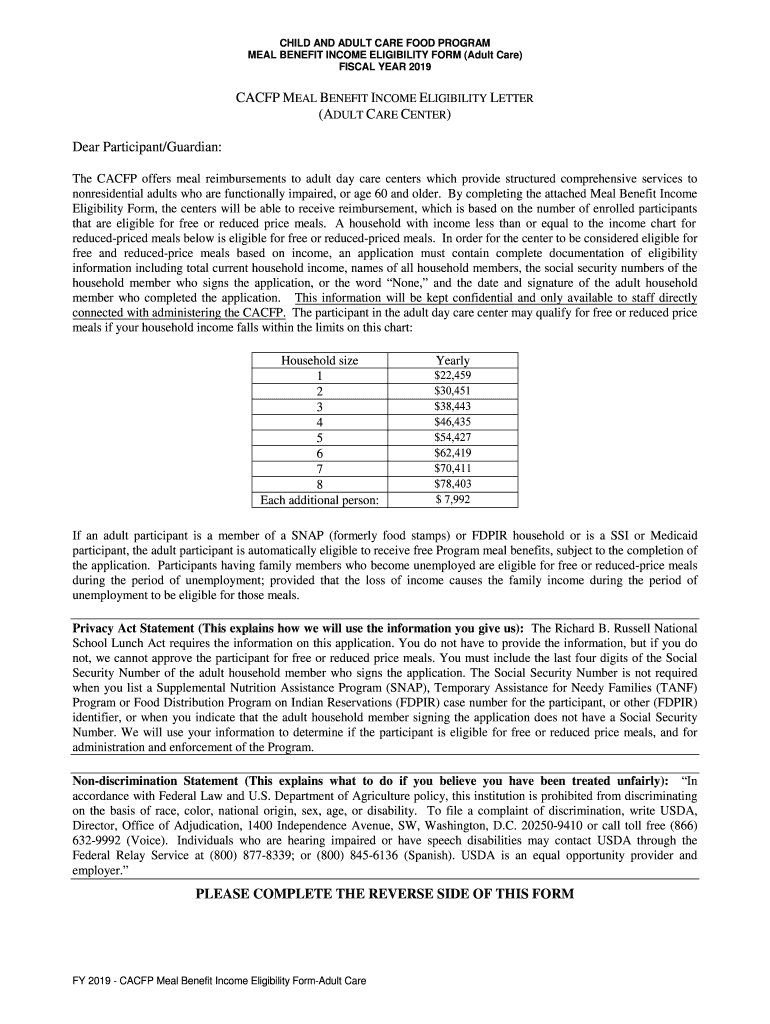 CHILD AND ADULT CARE FOOD PROGRAM
MEAL BENEFIT INCOME ELIGIBILITY FORM (Adult Care)
FISCAL YEAR 2019

CACFP MEAL BENEFIT INCOME ELIGIBILITY LETTER
(ADULT CARE CENTER)

Dear Participant/Guardian:

The CACFP offers meal reimbursements to adult day care centers which provide structured comprehensive services to nonresidential adults who are functionally impaired, or age 60 and older. By completing the attached Meal Benefit Income Eligibility Form, the centers will be able to receive reimbursement, which is based on the number of enrolled participants that are eligible for free or reduced price meals. A household with income less than or equal to the income chart for reduced-priced meals below is eligible for free or reduced-priced meals. In order for the center to be considered eligible for free and reduced-price meals based on income, an application must contain complete documentation of eligibility information including total current household income, names of all household members, the social security numbers of the household member who signs the application, or the word "None," and the date and signature of the adult household member who completed the application. This information will be kept confidential and only available to staff directly connected with administering the CACFP. The participant in the adult day care center may qualify for free or reduced price meals if your household income falls within the limits on this chart:

| Household size | Yearly |
|---|---|
| 1 | $22,459 |
| 2 | $30,451 |
| 3 | $38,443 |
| 4 | $46,435 |
| 5 | $54,427 |
| 6 | $62,419 |
| 7 | $70,411 |
| 8 | $78,403 |
| Each additional person: | $ 7,992 |

If an adult participant is a member of a SNAP (formerly food stamps) or FDPIR household or is a SSI or Medicaid participant, the adult participant is automatically eligible to receive free Program meal benefits, subject to the completion of the application. Participants having family members who become unemployed are eligible for free or reduced-price meals during the period of unemployment; provided that the loss of income causes the family income during the period of unemployment to be eligible for those meals.

Privacy Act Statement (This explains how we will use the information you give us): The Richard B. Russell National School Lunch Act requires the information on this application. You do not have to provide the information, but if you do not, we cannot approve the participant for free or reduced price meals. You must include the last four digits of the Social Security Number of the adult household member who signs the application. The Social Security Number is not required when you list a Supplemental Nutrition Assistance Program (SNAP), Temporary Assistance for Needy Families (TANF) Program or Food Distribution Program on Indian Reservations (FDPIR) case number for the participant, or other (FDPIR) identifier, or when you indicate that the adult household member signing the application does not have a Social Security Number. We will use your information to determine if the participant is eligible for free or reduced price meals, and for administration and enforcement of the Program.

Non-discrimination Statement (This explains what to do if you believe you have been treated unfairly): "In accordance with Federal Law and U.S. Department of Agriculture policy, this institution is prohibited from discriminating on the basis of race, color, national origin, sex, age, or disability. To file a complaint of discrimination, write USDA, Director, Office of Adjudication, 1400 Independence Avenue, SW, Washington, D.C. 20250-9410 or call toll free (866) 632-9992 (Voice). Individuals who are hearing impaired or have speech disabilities may contact USDA through the Federal Relay Service at (800) 877-8339; or (800) 845-6136 (Spanish). USDA is an equal opportunity provider and employer."

PLEASE COMPLETE THE REVERSE SIDE OF THIS FORM

FY 2019 - CACFP Meal Benefit Income Eligibility Form-Adult Care